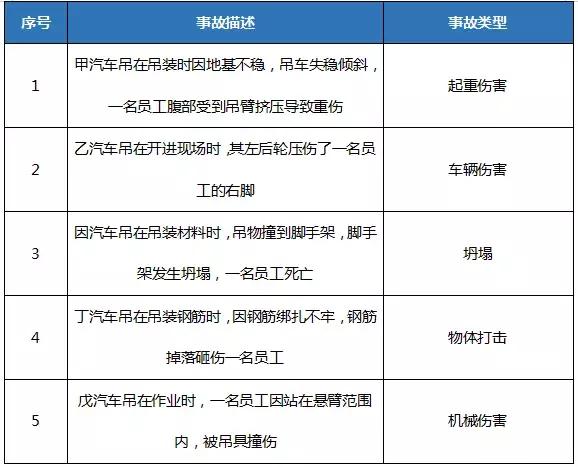 | 序号 | 事故描述 | 事故类型 |
|---|---|---|
| 1 | 甲汽车吊在吊装时因地基不稳，吊车失稳倾斜，一名员工腹部受到吊臂挤压导致重伤 | 起重伤害 |
| 2 | 乙汽车吊在开进现场时，其左后轮压伤了一名员工的右脚 | 车辆伤害 |
| 3 | 因汽车吊在吊装材料时，吊物撞到脚手架，脚手架发生坍塌，一名员工死亡 | 坍塌 |
| 4 | 丁汽车吊在吊装钢筋时，因钢筋绑扎不牢，钢筋掉落砸伤一名员工 | 物体打击 |
| 5 | 戊汽车吊在作业时，一名员工因站在悬臂范围内，被吊具撞伤 | 机械伤害 |